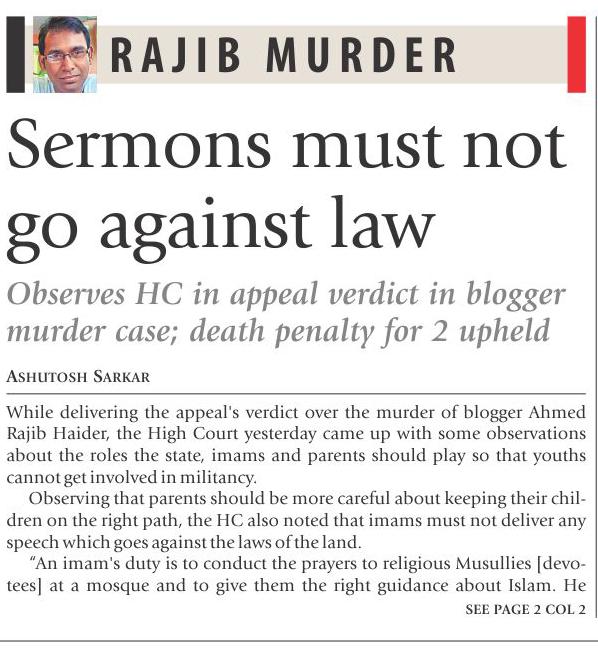 RAJIB MURDER

Sermons must not go against law

Observes HC in appeal verdict in blogger murder case; death penalty for 2 upheld

ASHUTOSH SARKAR

While delivering the appeal's verdict over the murder of blogger Ahmed Rajib Haider, the High Court yesterday came up with some observations about the roles the state, imams and parents should play so that youths cannot get involved in militancy.

Observing that parents should be more careful about keeping their children on the right path, the HC also noted that imams must not deliver any speech which goes against the laws of the land.

"An imam's duty is to conduct the prayers to religious Musullies [devotees] at a mosque and to give them the right guidance about Islam. He

SEE PAGE 2 COL 2